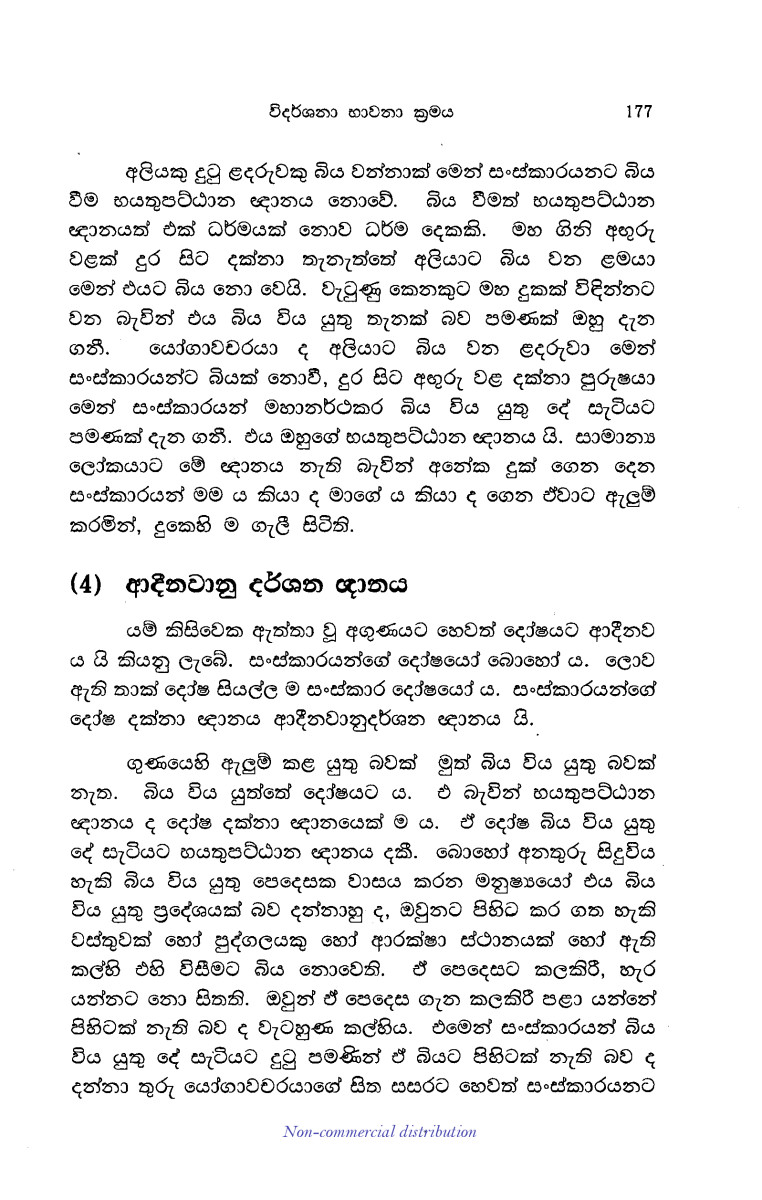 විදර්ශනා භාවනා ක්‍රමය 177

අලියකු දුටු ළදරුවකු බිය වන්නාක් මෙන් සංස්කාරයනට බිය වීම භයතුපට්ඨාන ඥානය නොවේ. බිය වීමත් භයතුපට්ඨාන ඥානයත් එක් ධර්මයක් නොව ධර්ම දෙකකි. මහ ගිනි අඟුරු වළක් දුර සිට දක්නා තැනැත්තේ අලියාට බිය වන ළමයා මෙන් එයට බිය නො වෙයි. වැටුණු කෙනකුට මහ දුකක් විඳින්නට වන බැවින් එය බිය විය යුතු තැනක් බව පමණක් ඔහු දැන ගනී. යෝගාවචරයා ද අලියාට බිය වන ළදරුවා මෙන් සංස්කාරයන්ට බියක් නොවී, දුර සිට අඟුරු වළ දක්නා පුරුෂයා මෙන් සංස්කාරයන් මහානර්ථකර බිය විය යුතු දේ සැටියට පමණක් දැන ගනී. එය ඔහුගේ භයතුපට්ඨාන ඥානය යි. සාමාන්‍ය ලෝකයාට මේ ඥානය නැති බැවින් අනේක දුක් ගෙන දෙන සංස්කාරයන් මම ය කියා ද මාගේ ය කියා ද ගෙන ඒවාට ඇලුම් කරමින්, දුකෙහි ම ගැලී සිටිති.

(4) ආදීනවානු දර්ශන ඥානය

යම් කිසිවෙක ඇත්තා වූ අගුණයට හෙවත් දෝෂයට ආදීනව ය යි කියනු ලැබේ. සංස්කාරයන්ගේ දෝෂයෝ බොහෝ ය. ලොව ඇති තාක් දෝෂ සියල්ල ම සංස්කාර දෝෂයෝ ය. සංස්කාරයන්ගේ දෝෂ දක්නා ඥානය ආදීනවානුදර්ශන ඥානය යි.

ගුණයෙහි ඇලුම් කළ යුතු බවක් මුත් බිය විය යුතු බවක් නැත. බිය විය යුත්තේ දෝෂයට ය. එ බැවින් භයතුපට්ඨාන ඥානය ද දෝෂ දක්නා ඥානයෙක් ම ය. ඒ දෝෂ බිය විය යුතු දේ සැටියට භයතුපට්ඨාන ඥානය දකී. බොහෝ අනතුරු සිදුවිය හැකි බිය විය යුතු පෙදෙසක වාසය කරන මනුෂ්‍යයෝ එය බිය විය යුතු ප්‍රදේශයක් බව දන්නාහු ද, ඔවුනට පිහිට කර ගත හැකි වස්තුවක් හෝ පුද්ගලයකු හෝ ආරක්ෂා ස්ථානයක් හෝ ඇති කල්හි එහි විසීමට බිය නොවෙති. ඒ පෙදෙසට කලකිරී, හැර යන්නට නො සිතති. ඔවුන් ඒ පෙදෙස ගැන කලකිරී පළා යන්නේ පිහිටක් නැති බව ද වැටහුණ කල්හිය. එමෙන් සංස්කාරයන් බිය විය යුතු දේ සැටියට දුටු පමණින් ඒ බියට පිහිටක් නැති බව ද දන්නා තුරු යෝගාවචරයාගේ සිත සසරට හෙවත් සංස්කාරයනට

Non-commercial distribution